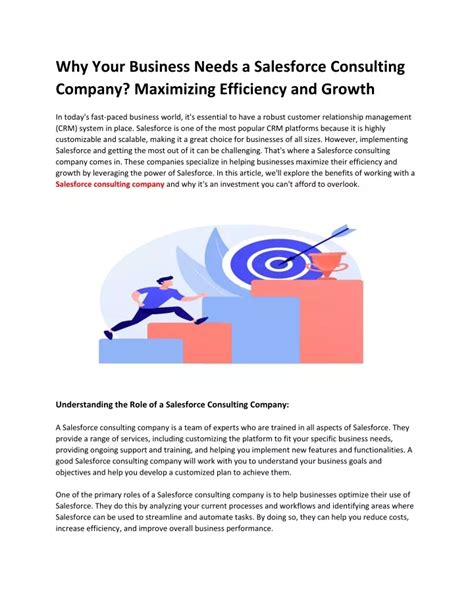 Why Your Business Needs a Salesforce Consulting Company? Maximizing Efficiency and Growth

In today's fast-paced business world, it's essential to have a robust customer relationship management (CRM) system in place. Salesforce is one of the most popular CRM platforms because it is highly customizable and scalable, making it a great choice for businesses of all sizes. However, implementing Salesforce and getting the most out of it can be challenging. That's where a Salesforce consulting company comes in. These companies specialize in helping businesses maximize their efficiency and growth by leveraging the power of Salesforce. In this article, we'll explore the benefits of working with a Salesforce consulting company and why it's an investment you can't afford to overlook.

Understanding the Role of a Salesforce Consulting Company:

A Salesforce consulting company is a team of experts who are trained in all aspects of Salesforce. They provide a range of services, including customizing the platform to fit your specific business needs, providing ongoing support and training, and helping you implement new features and functionalities. A good Salesforce consulting company will work with you to understand your business goals and objectives and help you develop a customized plan to achieve them.

One of the primary roles of a Salesforce consulting company is to help businesses optimize their use of Salesforce. They do this by analyzing your current processes and workflows and identifying areas where Salesforce can be used to streamline and automate tasks. By doing so, they can help you reduce costs, increase efficiency, and improve overall business performance.